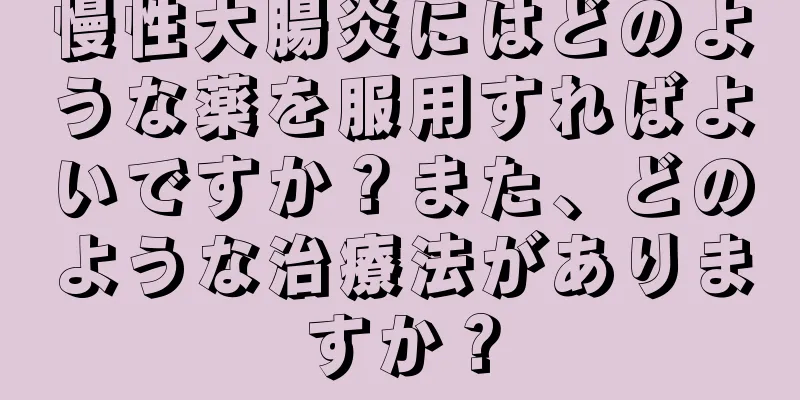 慢性大腸炎にはどのような薬を服用すればよいですか？また、どのような治療法がありますか？